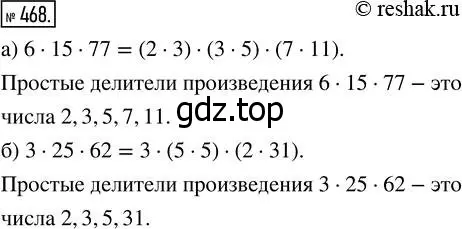 № 468.

© reshak.ru

а) $6 \cdot 15 \cdot 77 = (2 \cdot 3) \cdot (3 \cdot 5) \cdot (7 \cdot 11)$.

Простые делители произведения $6 \cdot 15 \cdot 77$ – это числа 2, 3, 5, 7, 11.

gdz.top

б) $3 \cdot 25 \cdot 62 = 3 \cdot (5 \cdot 5) \cdot (2 \cdot 31)$.

Простые делители произведения $3 \cdot 25 \cdot 62$ – это числа 2, 3, 5, 31.